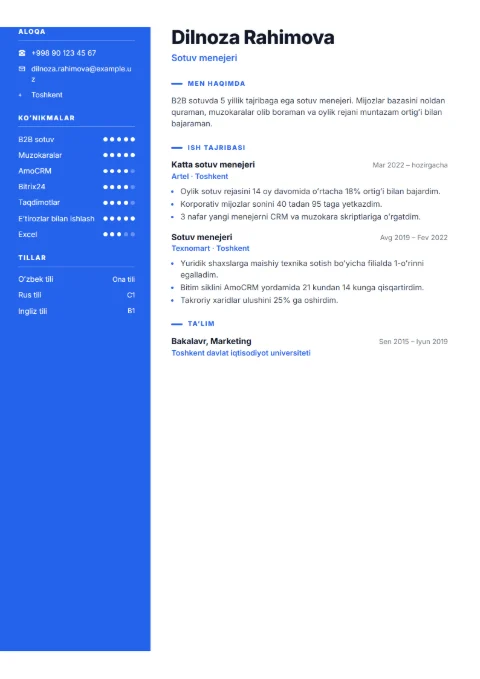 ALOQA

+998 90 123 45 67

dilnoza.rahimova@example.uz

Toshkent

KO'NIKMALAR

B2B sotuv

Muzokaralar

AmoCRM

Bitrix24

Taqdimotlar

E'tirozlar bilan ishlash

Excel

TILLAR

O'zbek tili Ona tili

Rus tili C1

Ingliz tili B1

Dilnoza Rahimova

Sotuv menejeri

MEN HAQIMDA

B2B sotuvda 5 yillik tajribaga ega sotuv menejeri. Mijozlar bazasini noldan quraman, muzokaralar olib boraman va oylik rejani muntazam ortig'i bilan bajaraman.

ISH TAJRIBASI

Katta sotuv menejeri
Mar 2022 – hozirgacha
Artel · Toshkent

• Oylik sotuv rejasini 14 oy davomida o'rtacha 18% ortig'i bilan bajardim.
• Korporativ mijozlar sonini 40 tadan 95 taga yetkazdim.
• 3 nafar yangi menejerni CRM va muzokara skriptlariga o'rgatdim.

Sotuv menejeri
Avg 2019 – Fev 2022
Texnomart · Toshkent

• Yuridik shaxslarga maishiy texnika sotish bo'yicha filialda 1-o'rinni egalladim.
• Bitim siklini AmoCRM yordamida 21 kundan 14 kunga qisqartirdim.
• Takroriy xaridlar ulushini 25% ga oshirdim.

TA'LIM

Bakalavr, Marketing
Sen 2015 – Iyun 2019
Toshkent davlat iqtisodiyot universiteti